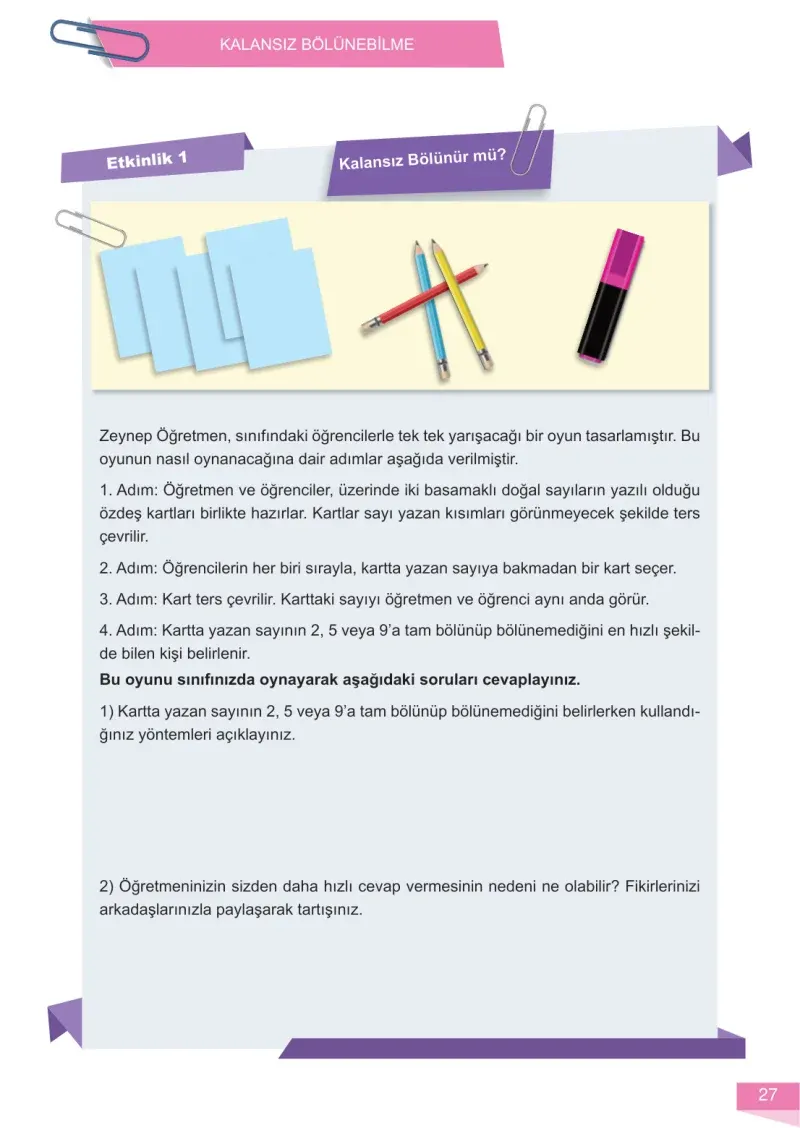 KALANSIZ BÖLÜNEBİLME

Etkinlik 1

Kalansız Bölünür mü?

Zeynep Öğretmen, sınıfındaki öğrencilerle tek tek yarışacağı bir oyun tasarlamıştır. Bu oyunun nasıl oynanacağına dair adımlar aşağıda verilmiştir.

1. Adım: Öğretmen ve öğrenciler, üzerinde iki basamaklı doğal sayıların yazılı olduğu özdeş kartları birlikte hazırlar. Kartlar sayı yazan kısımları görünmeyecek şekilde ters çevrilir.

2. Adım: Öğrencilerin her biri sırayla, kartta yazan sayıya bakmadan bir kart seçer.

3. Adım: Kart ters çevrilir. Karttaki sayıyı öğretmen ve öğrenci aynı anda görür.

4. Adım: Kartta yazan sayının 2, 5 veya 9'a tam bölünüp bölünemediğini en hızlı şekilde bilen kişi belirlenir.

Bu oyunu sınıfınızda oynayarak aşağıdaki soruları cevaplayınız.

1) Kartta yazan sayının 2, 5 veya 9'a tam bölünüp bölünemediğini belirlerken kullandığınız yöntemleri açıklayınız.

2) Öğretmeninizin sizden daha hızlı cevap vermesinin nedeni ne olabilir? Fikirlerinizi arkadaşlarınızla paylaşarak tartışınız.

27